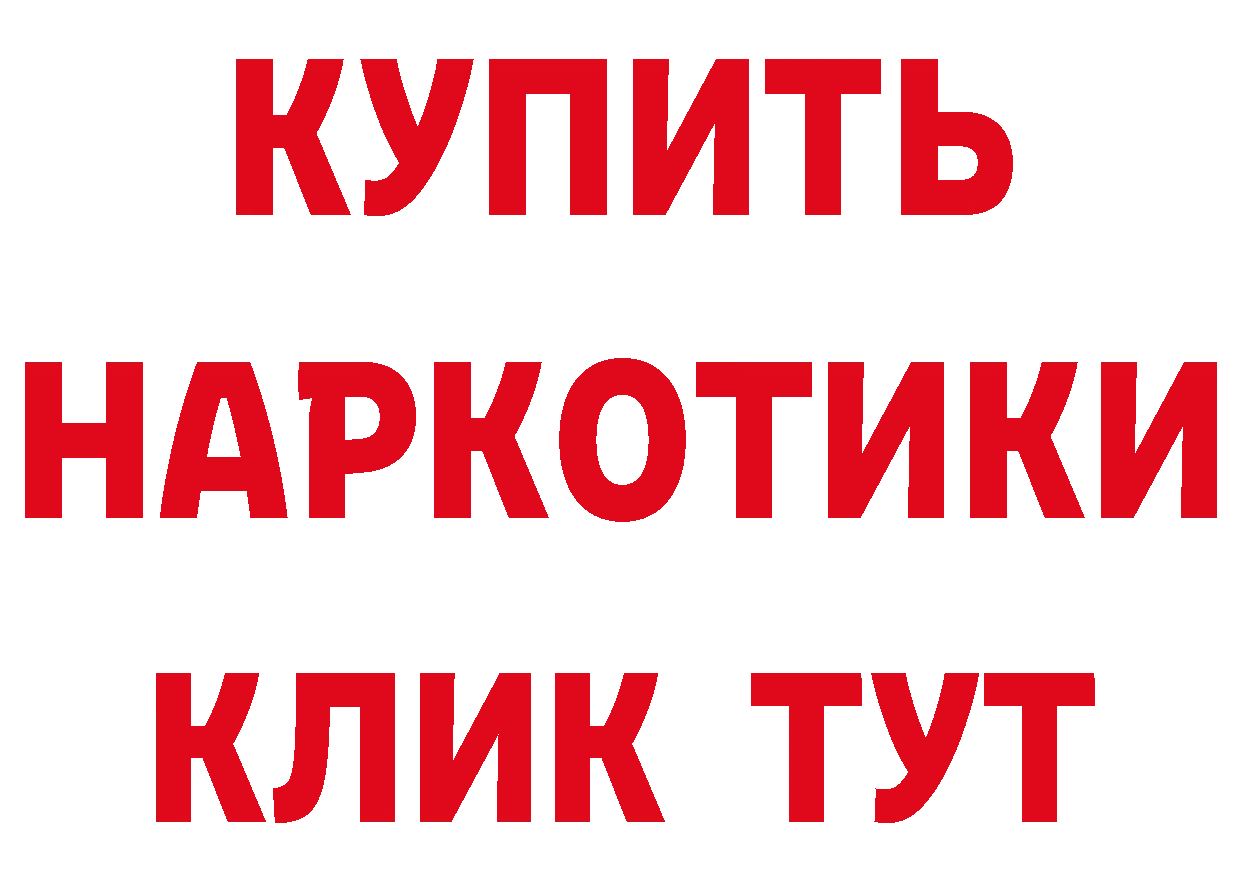 КУПИТЬ
НАРКОТИКИ
КЛИК ТУТ